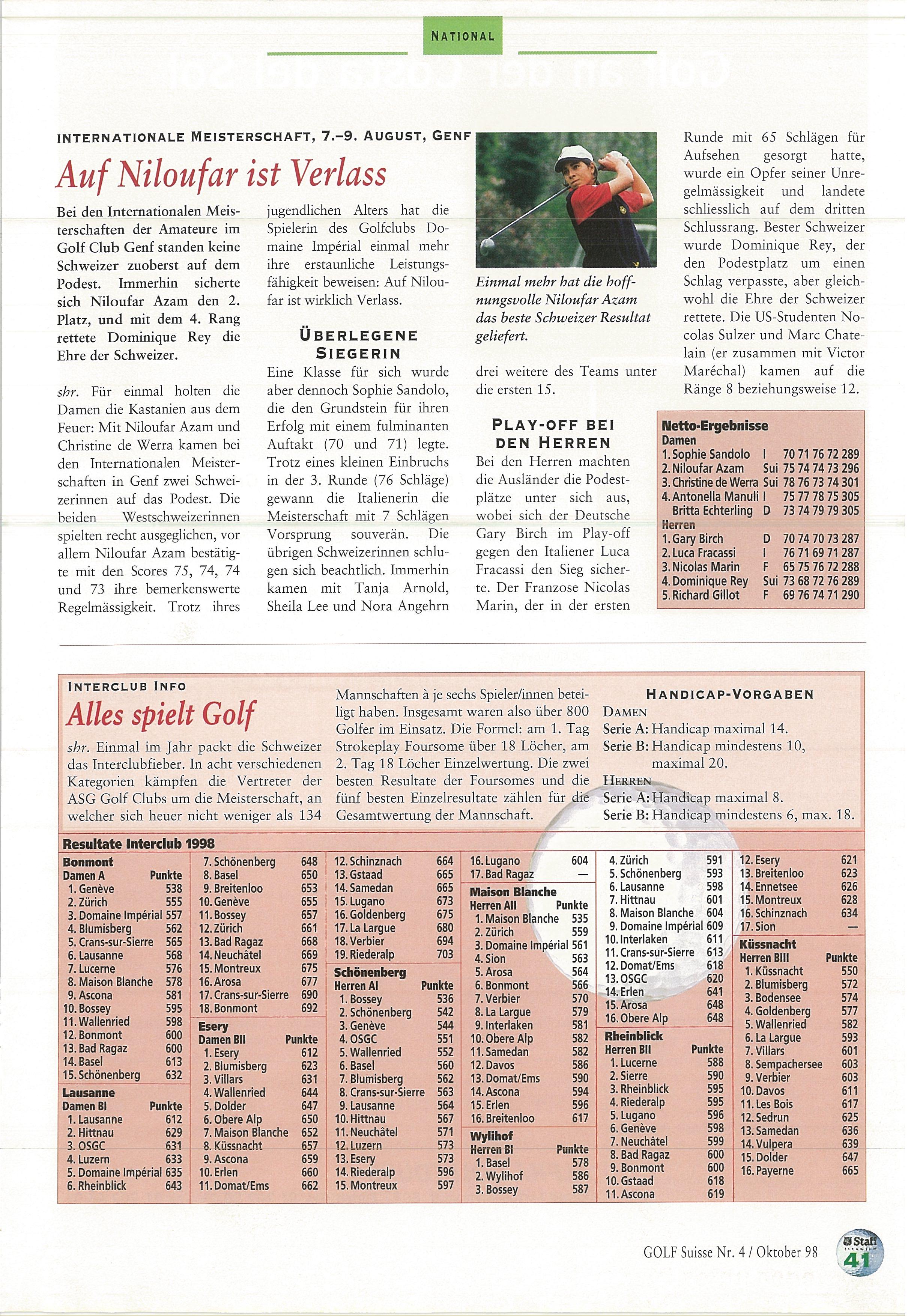 NATIONAL

INTERNATIONALE MEISTERSCHAFT, 7.–9. AUGUST, GENF

Auf Niloufar ist Verlass

Bei den Internationalen Meisterschaften der Amateure im Golf Club Genf standen keine Schweizer zuoberst auf dem Podest. Immerhin sicherte sich Niloufar Azam den 2. Platz, und mit dem 4. Rang rettete Dominique Rey die Ehre der Schweizer.

shr. Für einmal holten die Damen die Kastanien aus dem Feuer: Mit Niloufar Azam und Christine de Werra kamen bei den Internationalen Meisterschaften in Genf zwei Schweizerinnen auf das Podest. Die beiden Westschweizerinnen spielten recht ausgeglichen, vor allem Niloufar Azam bestätigte mit den Scores 75, 74, 74 und 73 ihre bemerkenswerte Regelmässigkeit. Trotz ihres jugendlichen Alters hat die Spielerin des Golfclubs Domaine Impérial einmal mehr ihre erstaunliche Leistungsfähigkeit beweisen: Auf Niloufar ist wirklich Verlass.

ÜBERLEGENE SIEGERIN

Eine Klasse für sich wurde aber dennoch Sophie Sandolo, die den Grundstein für ihren Erfolg mit einem fulminanten Auftakt (70 und 71) legte. Trotz eines kleinen Einbruchs in der 3. Runde (76 Schläge) gewann die Italienerin die Meisterschaft mit 7 Schlägen Vorsprung souverän. Die übrigen Schweizerinnen schlugen sich beachtlich. Immerhin kamen mit Tanja Arnold, Sheila Lee und Nora Angehrn drei weitere des Teams unter die ersten 15.

Einmal mehr hat die hoffnungsvolle Niloufar Azam das beste Schweizer Resultat geliefert.

PLAY-OFF BEI DEN HERREN

Bei den Herren machten die Ausländer die Podestplätze unter sich aus, wobei sich der Deutsche Gary Birch im Play-off gegen den Italiener Luca Fracassi den Sieg sicherte. Der Franzose Nicolas Marin, der in der ersten Runde mit 65 Schlägen für Aufsehen gesorgt hatte, wurde ein Opfer seiner Unregelmässigkeit und landete schliesslich auf dem dritten Schlussrang. Bester Schweizer wurde Dominique Rey, der den Podestplatz um einen Schlag verpasste, aber gleichwohl die Ehre der Schweizer rettete. Die US-Studenten Nocolas Sulzer und Marc Chatelain (er zusammen mit Victor Maréchal) kamen auf die Ränge 8 beziehungsweise 12.

Netto-Ergebnisse
Damen
1. Sophie Sandolo I 70 71 76 72 289
2. Niloufar Azam Sui 75 74 74 73 296
3. Christine de Werra Sui 78 76 73 74 301
4. Antonella Manuli I 75 77 78 75 305
Britta Echterling D 73 74 79 79 305
Herren
1. Gary Birch D 70 74 70 73 287
2. Luca Fracassi I 76 71 69 71 287
3. Nicolas Marin F 65 75 76 72 288
4. Dominique Rey Sui 73 68 72 76 289
5. Richard Gillot F 69 76 74 71 290

INTERCLUB INFO

Alles spielt Golf

shr. Einmal im Jahr packt die Schweizer das Interclubfieber. In acht verschiedenen Kategorien kämpfen die Vertreter der ASG Golf Clubs um die Meisterschaft, an welcher sich heuer nicht weniger als 134 Mannschaften à je sechs Spieler/innen beteiligt haben. Insgesamt waren also über 800 Golfer im Einsatz. Die Formel: am 1. Tag Strokeplay Foursome über 18 Löcher, am 2. Tag 18 Löcher Einzelwertung. Die zwei besten Resultate der Foursomes und die fünf besten Einzelresultate zählen für die Gesamtwertung der Mannschaft.

HANDICAP-VORGABEN
DAMEN
Serie A: Handicap maximal 14.
Serie B: Handicap mindestens 10, maximal 20.
HERREN
Serie A: Handicap maximal 8.
Serie B: Handicap mindestens 6, max. 18.

Resultate Interclub 1998

Bonmont
Damen A Punkte
1. Genève 538
2. Zürich 555
3. Domaine Impérial 557
4. Blumisberg 562
5. Crans-sur-Sierre 565
6. Lausanne 568
7. Lucerne 576
8. Maison Blanche 578
9. Ascona 581
10. Bossey 595
11. Wallenried 598
12. Bonmont 600
13. Bad Ragaz 600
14. Basel 613
15. Schönenberg 632
Lausanne
Damen BI Punkte
1. Lausanne 612
2. Hittnau 629
3. OSGC 631
4. Luzern 633
5. Domaine Impérial 635
6. Rheinblick 643

7. Schönenberg 648
8. Basel 650
9. Breitenloo 653
10. Genève 655
11. Bossey 657
12. Zürich 661
13. Bad Ragaz 668
14. Neuchâtel 669
15. Montreux 675
16. Arosa 677
17. Crans-sur-Sierre 690
18. Bonmont 692
Esery
Damen BII Punkte
1. Esery 612
2. Blumisberg 623
3. Villars 631
4. Wallenried 644
5. Dolder 647
6. Obere Alp 650
7. Maison Blanche 652
8. Küssnacht 657
9. Ascona 659
10. Erlen 660
11. Domat/Ems 662

12. Schinznach 664
13. Gstaad 665
14. Samedan 665
15. Lugano 673
16. Goldenberg 675
17. La Largue 680
18. Verbier 694
19. Riederalp 703
Schönenberg
Herren AI Punkte
1. Bossey 536
2. Schönenberg 542
3. Genève 544
4. OSGC 551
5. Wallenried 552
6. Basel 560
7. Blumisberg 562
8. Crans-sur-Sierre 563
9. Lausanne 564
10. Hittnau 567
11. Neuchâtel 571
12. Luzern 573
13. Esery 573
14. Riederalp 596
15. Montreux 597

16. Lugano 604
17. Bad Ragaz —
Maison Blanche
Herren AII Punkte
1. Maison Blanche 535
2. Zürich 559
3. Domaine Impérial 561
4. Sion 563
5. Arosa 564
6. Bonmont 566
7. Verbier 570
8. La Largue 579
9. Interlaken 581
10. Obere Alp 582
11. Samedan 582
12. Davos 586
13. Domat/Ems 590
14. Ascona 594
15. Erlen 596
16. Breitenloo 617
Wylihof
Herren BI Punkte
1. Basel 578
2. Wylihof 586
3. Bossey 587

4. Zürich 591
5. Schönenberg 593
6. Lausanne 598
7. Hittnau 601
8. Maison Blanche 604
9. Domaine Impérial 609
10. Interlaken 611
11. Crans-sur-Sierre 613
12. Domat/Ems 618
13. OSGC 620
14. Erlen 641
15. Arosa 648
16. Obere Alp 648
Rheinblick
Herren BII Punkte
1. Lucerne 588
2. Sierre 590
3. Rheinblick 595
4. Riederalp 595
5. Lugano 596
6. Genève 598
7. Neuchâtel 599
8. Bad Ragaz 600
9. Bonmont 600
10. Gstaad 618
11. Ascona 619

12. Esery 621
13. Breitenloo 623
14. Ennetsee 626
15. Montreux 628
16. Schinznach 634
17. Sion —
Küssnacht
Herren BIII Punkte
1. Küssnacht 550
2. Blumisberg 572
3. Bodensee 574
4. Goldenberg 577
5. Wallenried 582
6. La Largue 593
7. Villars 601
8. Sempachersee 603
9. Verbier 603
10. Davos 611
11. Les Bois 617
12. Sedrun 625
13. Samedan 636
14. Vulpera 639
15. Dolder 647
16. Payerne 665

GOLF Suisse Nr. 4 / Oktober 98
Staff
41